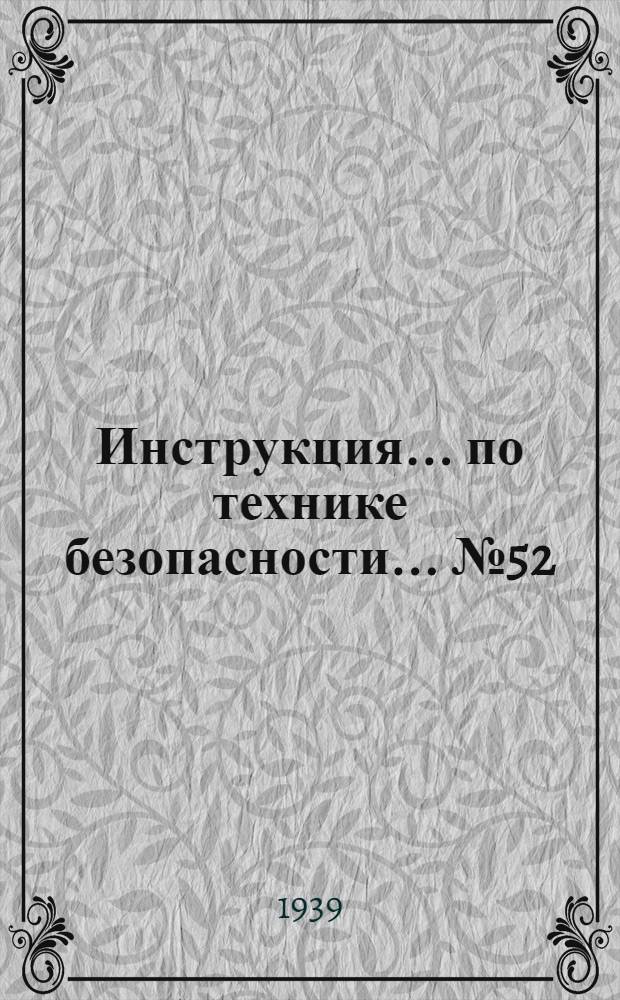 Инструкция... по технике безопасности... №52

1939